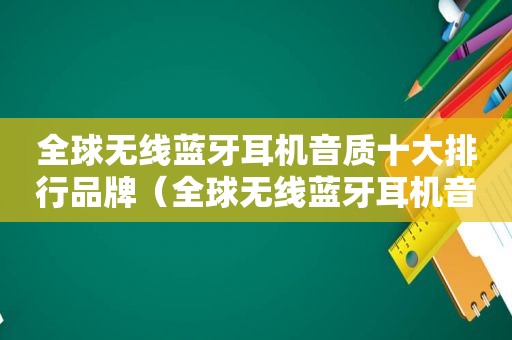 全球无线蓝牙耳机音质十大排行品牌（全球无线蓝牙耳机音